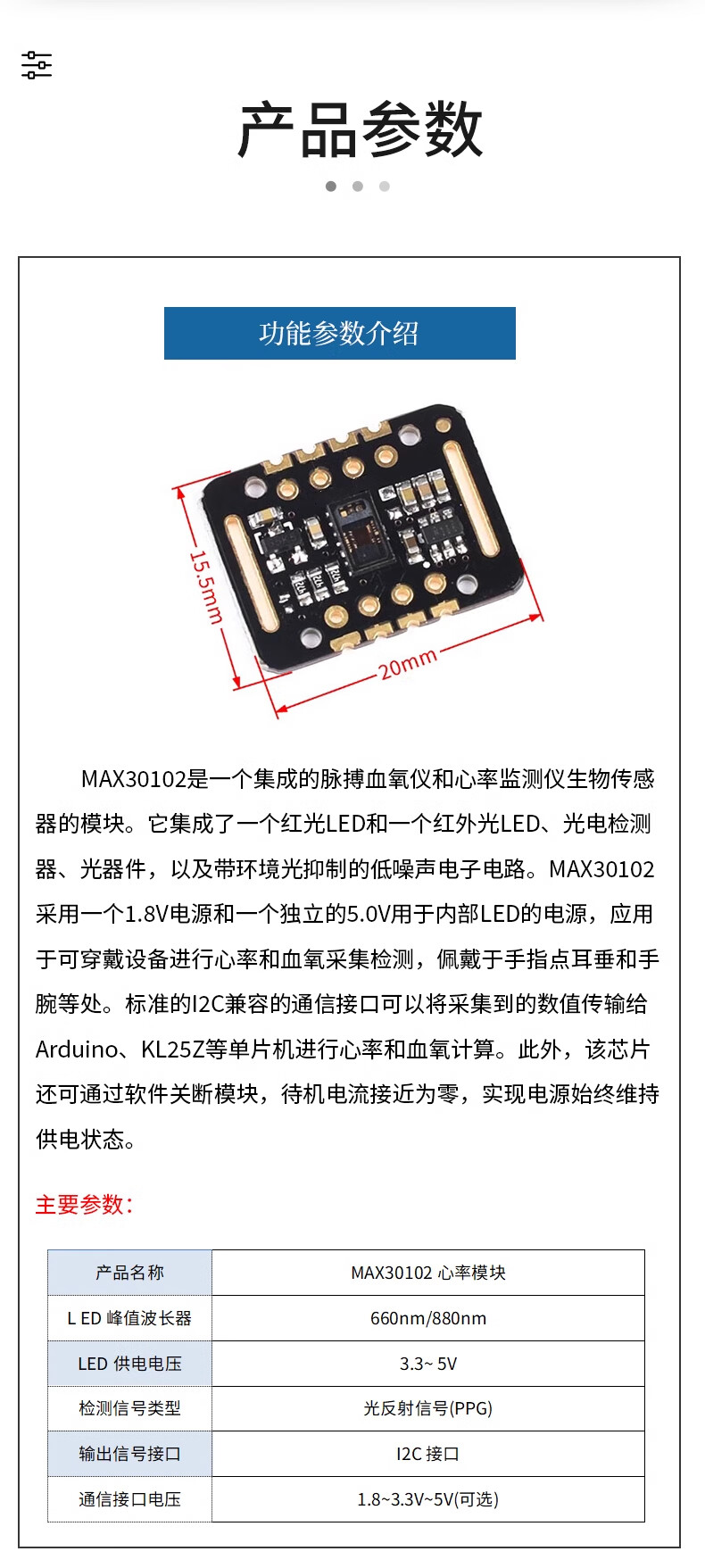 产品参数

功能参数介绍

15.5mm

20mm

MAX30102是一个集成的脉搏血氧仪和心率监测仪生物传感器的模块。它集成了一个红光LED和一个红外光LED、光电检测器、光器件，以及带环境光抑制的低噪声电子电路。MAX30102采用一个1.8V电源和一个独立的5.0V用于内部LED的电源，应用于可穿戴设备进行心率和血氧采集检测，佩戴于手指点耳垂和手腕等处。标准的I2C兼容的通信接口可以将采集到的数值传输给Arduino、KL25Z等单片机进行心率和血氧计算。此外，该芯片还可通过软件关断模块，待机电流接近为零，实现电源始终维持供电状态。

主要参数:

| 产品名称 | MAX30102 心率模块 |
|---|---|
| L ED 峰值波长器 | 660nm/880nm |
| LED 供电电压 | 3.3~ 5V |
| 检测信号类型 | 光反射信号(PPG) |
| 输出信号接口 | I2C 接口 |
| 通信接口电压 | 1.8~3.3V~5V(可选) |